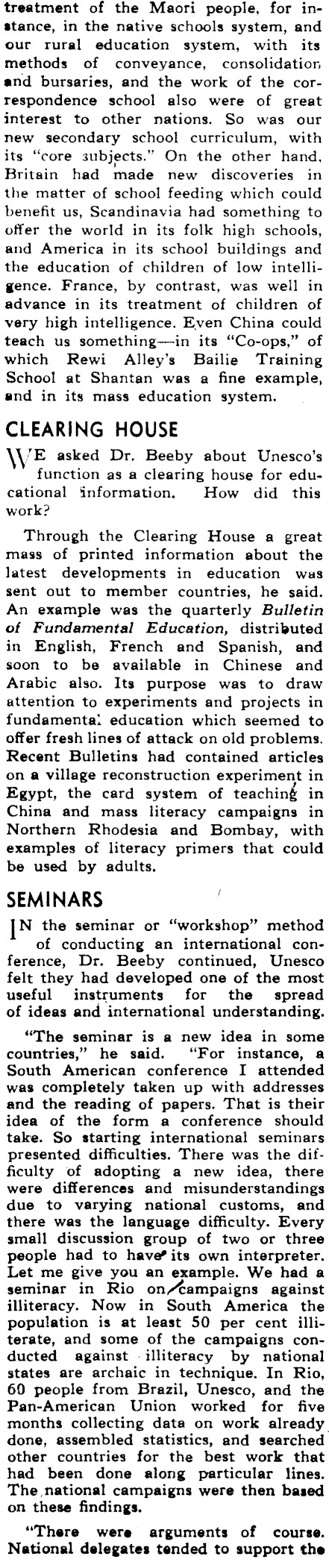 treatment of the Maori people, for instance, in the native schools system, and our rural education system, with its methods of conveyance, consolidation and bursaries, and the work of the correspondence school also were of great interest to other nations. So was our new secondary school curriculum, with its "core subjects." On the other hand, Britain had made new discoveries in the matter of school feeding which could benefit us, Scandinavia had something to offer the world in its folk high schools, and America in its school buildings and the education of children of low intelligence. France, by contrast, was well in advance in its treatment of children of very high intelligence. Even China could teach us something—in its "Co-ops," of which Rewi Alley's Bailie Training School at Shantan was a fine example, and in its mass education system.

CLEARING HOUSE

WE asked Dr. Beeby about Unesco's function as a clearing house for educational information. How did this work?

Through the Clearing House a great mass of printed information about the latest developments in education was sent out to member countries, he said. An example was the quarterly Bulletin of Fundamental Education, distributed in English, French and Spanish, and soon to be available in Chinese and Arabic also. Its purpose was to draw attention to experiments and projects in fundamental education which seemed to offer fresh lines of attack on old problems. Recent Bulletins had contained articles on a village reconstruction experiment in Egypt, the card system of teaching in China and mass literacy campaigns in Northern Rhodesia and Bombay, with examples of literacy primers that could be used by adults.

SEMINARS

IN the seminar or "workshop" method of conducting an international conference, Dr. Beeby continued, Unesco felt they had developed one of the most useful instruments for the spread of ideas and international understanding.

"The seminar is a new idea in some countries," he said. "For instance, a South American conference I attended was completely taken up with addresses and the reading of papers. That is their idea of the form a conference should take. So starting international seminars presented difficulties. There was the difficulty of adopting a new idea, there were differences and misunderstandings due to varying national customs, and there was the language difficulty. Every small discussion group of two or three people had to have its own interpreter. Let me give you an example. We had a seminar in Rio on campaigns against illiteracy. Now in South America the population is at least 50 per cent illiterate, and some of the campaigns conducted against illiteracy by national states are archaic in technique. In Rio, 60 people from Brazil, Unesco, and the Pan-American Union worked for five months collecting data on work already done, assembled statistics, and searched other countries for the best work that had been done along particular lines. The national campaigns were then based on these findings.

"There were arguments of course. National delegates tended to support the